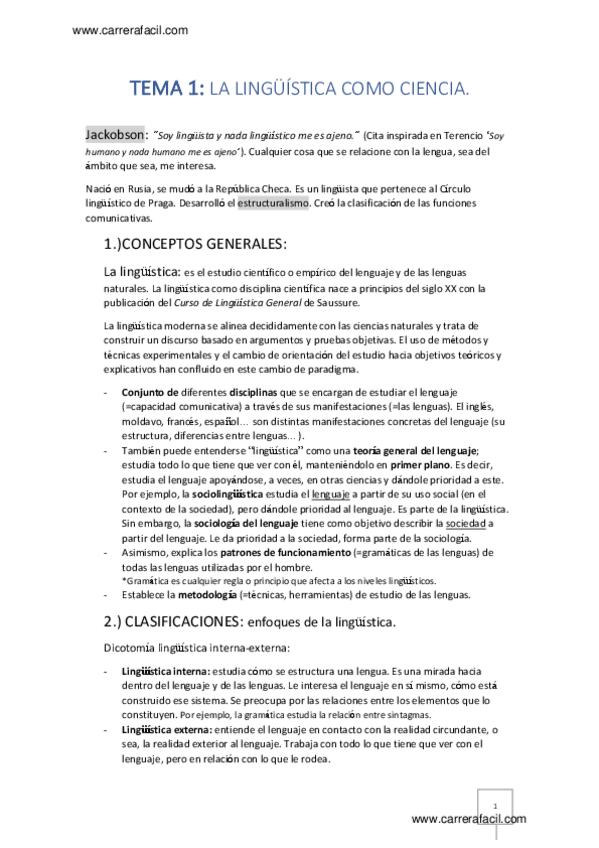 www.carrerafacil.com

TEMA 1: LA LINGÜÍSTICA COMO CIENCIA.

Jackobson: "Soy lingüista y nada lingüístico me es ajeno." (Cita inspirada en Terencio 'Soy humano y nada humano me es ajeno'). Cualquier cosa que se relacione con la lengua, sea del ámbito que sea, me interesa.

Nació en Rusia, se mudó a la República Checa. Es un lingüista que pertenece al Círculo lingüístico de Praga. Desarrolló el estructuralismo. Creó la clasificación de las funciones comunicativas.

1.)CONCEPTOS GENERALES:

La lingüística: es el estudio científico o empírico del lenguaje y de las lenguas naturales. La lingüística como disciplina científica nace a principios del siglo XX con la publicación del Curso de Lingüística General de Saussure.

La lingüística moderna se alinea decididamente con las ciencias naturales y trata de construir un discurso basado en argumentos y pruebas objetivas. El uso de métodos y técnicas experimentales y el cambio de orientación del estudio hacia objetivos teóricos y explicativos han confluido en este cambio de paradigma.

- Conjunto de diferentes disciplinas que se encargan de estudiar el lenguaje (=capacidad comunicativa) a través de sus manifestaciones (=las lenguas). El inglés, moldavo, francés, español… son distintas manifestaciones concretas del lenguaje (su estructura, diferencias entre lenguas…).
- También puede entenderse "lingüística" como una teoría general del lenguaje; estudia todo lo que tiene que ver con él, manteniéndolo en primer plano. Es decir, estudia el lenguaje apoyándose, a veces, en otras ciencias y dándole prioridad a este. Por ejemplo, la sociolingüística estudia el lenguaje a partir de su uso social (en el contexto de la sociedad), pero dándole prioridad al lenguaje. Es parte de la lingüística. Sin embargo, la sociología del lenguaje tiene como objetivo describir la sociedad a partir del lenguaje. Le da prioridad a la sociedad, forma parte de la sociología.
- Asimismo, explica los patrones de funcionamiento (=gramáticas de las lenguas) de todas las lenguas utilizadas por el hombre.
*Gramática es cualquier regla o principio que afecta a los niveles lingüísticos.
- Establece la metodología (=técnicas, herramientas) de estudio de las lenguas.

2.) CLASIFICACIONES: enfoques de la lingüística.

Dicotomía lingüística interna-externa:

- Lingüística interna: estudia cómo se estructura una lengua. Es una mirada hacia dentro del lenguaje y de las lenguas. Le interesa el lenguaje en sí mismo, cómo está construido ese sistema. Se preocupa por las relaciones entre los elementos que lo constituyen. Por ejemplo, la gramática estudia la relación entre sintagmas.
- Lingüística externa: entiende el lenguaje en contacto con la realidad circundante, o sea, la realidad exterior al lenguaje. Trabaja con todo lo que tiene que ver con el lenguaje, pero en relación con lo que le rodea.

1

www.carrerafacil.com